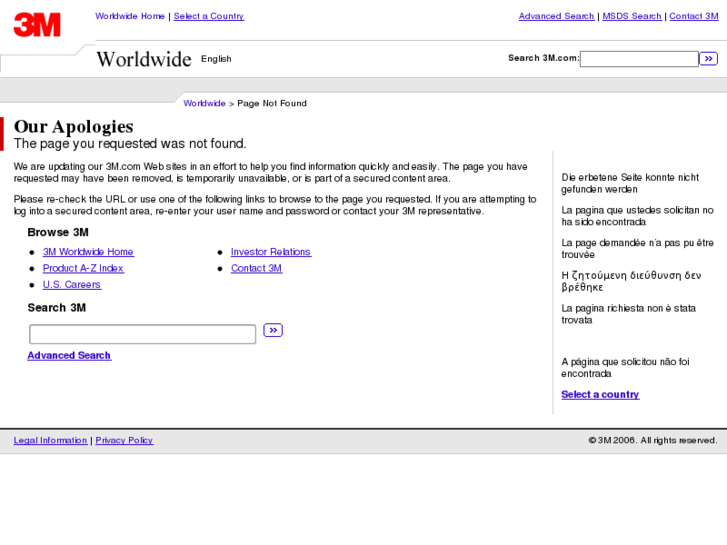 3M

Worldwide Home | Select a Country

Advanced Search | MSDS Search | Contact 3M

Worldwide English

Search 3M.com: »

Worldwide > Page Not Found

Our Apologies
The page you requested was not found.

We are updating our 3M.com Web sites in an effort to help you find information quickly and easily. The page you have requested may have been removed, is temporarily unavailable, or is part of a secured content area.

Please re-check the URL or use one of the following links to browse to the page you requested. If you are attempting to log into a secured content area, re-enter your user name and password or contact your 3M representative.

Browse 3M

- 3M Worldwide Home
- Product A-Z Index
- U.S. Careers
- Investor Relations
- Contact 3M

Search 3M

»

Advanced Search

Die erbetene Seite konnte nicht gefunden werden

La pagina que ustedes solicitan no ha sido encontrada

La page demandée n'a pas pu être trouvée

Η ζητούμενη διεύθυνση δεν βρέθηκε

La pagina richiesta non è stata trovata

A página que solicitou não foi encontrada

Select a country

Legal Information | Privacy Policy

© 3M 2006. All rights reserved.